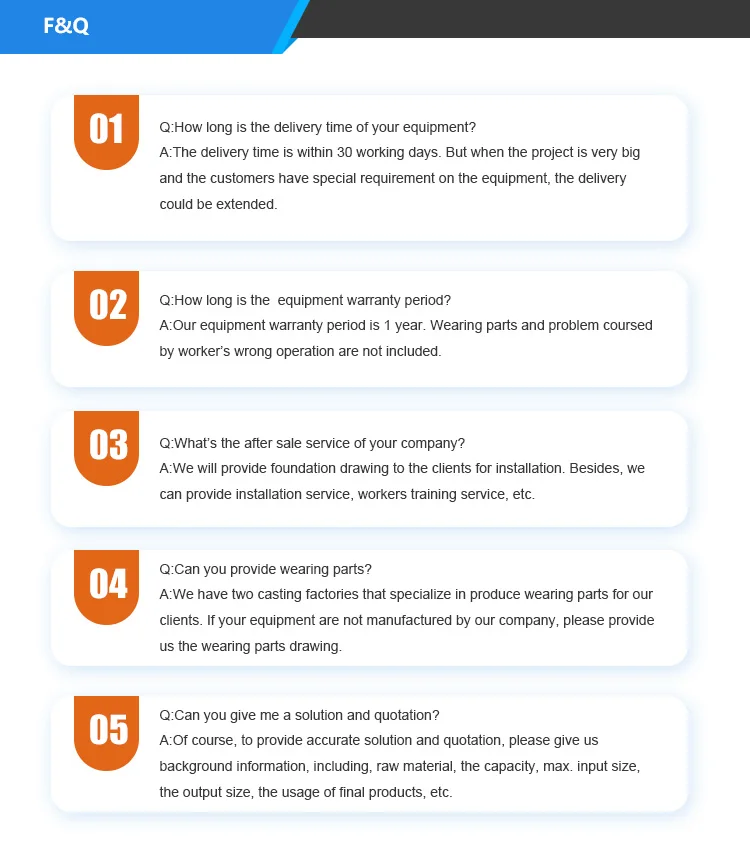 F&Q

01

Q:How long is the delivery time of your equipment?
A:The delivery time is within 30 working days. But when the project is very big and the customers have special requirement on the equipment, the delivery could be extended.

02

Q:How long is the equipment warranty period?
A:Our equipment warranty period is 1 year. Wearing parts and problem coursed by worker's wrong operation are not included.

03

Q:What's the after sale service of your company?
A:We will provide foundation drawing to the clients for installation. Besides, we can provide installation service, workers training service, etc.

04

Q:Can you provide wearing parts?
A:We have two casting factories that specialize in produce wearing parts for our clients. If your equipment are not manufactured by our company, please provide us the wearing parts drawing.

05

Q:Can you give me a solution and quotation?
A:Of course, to provide accurate solution and quotation, please give us background information, including, raw material, the capacity, max. input size, the output size, the usage of final products, etc.